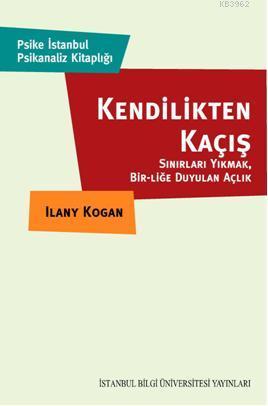 KB3962

Psike İstanbul
Psikanaliz Kitaplığı

KENDİLİKTEN
KAÇIŞ
SINIRLARI YIKMAK,
BİR-LİĞE DUYULAN AÇLIK

ILANY KOGAN

İSTANBUL BİLGİ ÜNİVERSİTESİ YAYINLARI